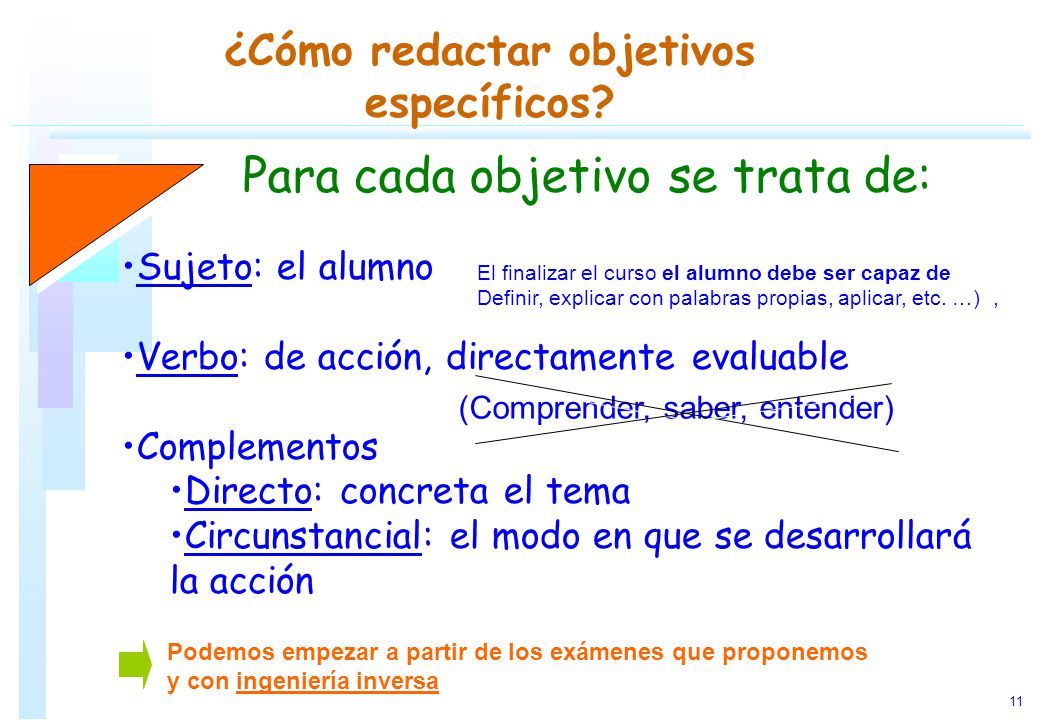 ¿Cómo redactar objetivos específicos?

Para cada objetivo se trata de:

•Sujeto: el alumno

El finalizar el curso el alumno debe ser capaz de Definir, explicar con palabras propias, aplicar, etc. …) ,

•Verbo: de acción, directamente evaluable

(Comprender, saber, entender)

•Complementos

•Directo: concreta el tema

•Circunstancial: el modo en que se desarrollará la acción

Podemos empezar a partir de los exámenes que proponemos y con ingeniería inversa

11